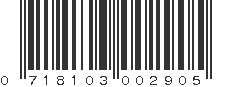 0 718103 002905